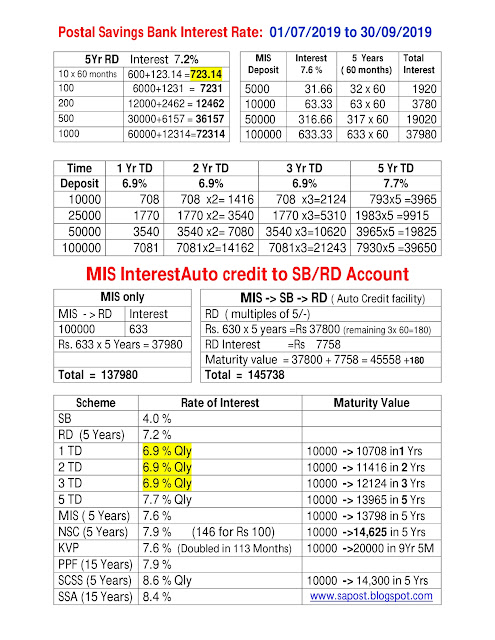 Postal Savings Bank Interest Rate: 01/07/2019 to 30/09/2019

| 5Yr RD | Interest 7.2% |
|---|---|
| 10 x 60 months | 600+123.14 =723.14 |
| 100 | 6000+1231 = 7231 |
| 200 | 12000+2462 = 12462 |
| 500 | 30000+6157 = 36157 |
| 1000 | 60000+12314=72314 |

| MIS Deposit | Interest 7.6 % | 5 Years ( 60 months) | Total Interest |
|---|---|---|---|
| 5000 | 31.66 | 32 x 60 | 1920 |
| 10000 | 63.33 | 63 x 60 | 3780 |
| 50000 | 316.66 | 317 x 60 | 19020 |
| 100000 | 633.33 | 633 x 60 | 37980 |

| Time Deposit | 1 Yr TD 6.9% | 2 Yr TD 6.9% | 3 Yr TD 6.9% | 5 Yr TD 7.7% |
|---|---|---|---|---|
| 10000 | 708 | 708 x2= 1416 | 708 x3=2124 | 793x5 =3965 |
| 25000 | 1770 | 1770 x2= 3540 | 1770 x3=5310 | 1983x5 =9915 |
| 50000 | 3540 | 3540 x2= 7080 | 3540 x3=10620 | 3965x5 =19825 |
| 100000 | 7081 | 7081x2=14162 | 7081x3=21243 | 7930x5 =39650 |

MIS InterestAuto credit to SB/RD Account

| MIS only | |
|---|---|
| MIS - > RD | Interest |
| 100000 | 633 |
| Rs. 633 x 5 Years = 37980 | |
| | |
| Total = 137980 | |

| MIS -> SB -> RD ( Auto Credit facility) |
|---|
| RD ( multiples of 5/-) |
| Rs. 630 x 5 years =Rs 37800 (remaining 3x 60=180) |
| RD Interest =Rs 7758 |
| Maturity value = 37800 + 7758 = 45558 +180 |
| Total = 145738 |

| Scheme | Rate of Interest | Maturity Value |
|---|---|---|
| SB | 4.0 % | |
| RD (5 Years) | 7.2 % | |
| 1 TD | 6.9 % Qly | 10000 -> 10708 in1 Yrs |
| 2 TD | 6.9 % Qly | 10000 -> 11416 in 2 Yrs |
| 3 TD | 6.9 % Qly | 10000 -> 12124 in 3 Yrs |
| 5 TD | 7.7 % Qly | 10000 -> 13965 in 5 Yrs |
| MIS ( 5 Years) | 7.6 % | 10000 -> 13798 in 5 Yrs |
| NSC (5 Years) | 7.9 % (146 for Rs 100) | 10000 ->14,625 in 5 Yrs |
| KVP | 7.6 % (Doubled in 113 Months) | 10000 ->20000 in 9Yr 5M |
| PPF (15 Years) | 7.9 % | |
| SCSS (5 Years) | 8.6 % Qly | 10000 -> 14,300 in 5 Yrs |
| SSA (15 Years) | 8.4 % | www.sapost.blogspot.com |